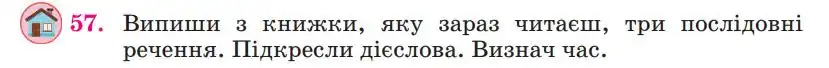 57. Випиши з книжки, яку зараз читаєш, три послідовні речення. Підкресли дієслова. Визнач час.